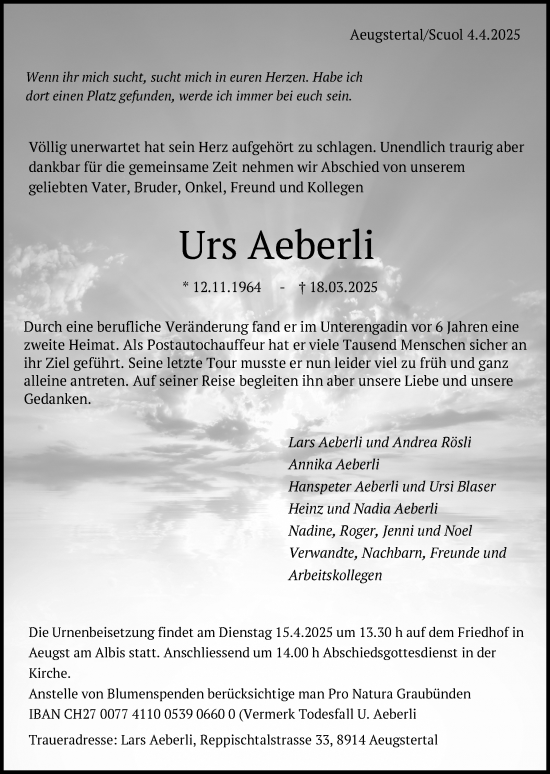 Aeugstertal/Scuol 4.4.2025

Wenn ihr mich sucht, sucht mich in euren Herzen. Habe ich dort einen Platz gefunden, werde ich immer bei euch sein.

Völlig unerwartet hat sein Herz aufgehört zu schlagen. Unendlich traurig aber dankbar für die gemeinsame Zeit nehmen wir Abschied von unserem geliebten Vater, Bruder, Onkel, Freund und Kollegen

Urs Aeberli

* 12.11.1964 - † 18.03.2025

Durch eine berufliche Veränderung fand er im Unterengadin vor 6 Jahren eine zweite Heimat. Als Postautochauffeur hat er viele Tausend Menschen sicher an ihr Ziel geführt. Seine letzte Tour musste er nun leider viel zu früh und ganz alleine antreten. Auf seiner Reise begleiten ihn aber unsere Liebe und unsere Gedanken.

Lars Aeberli und Andrea Rösli
Annika Aeberli
Hanspeter Aeberli und Ursi Blaser
Heinz und Nadia Aeberli
Nadine, Roger, Jenni und Noel
Verwandte, Nachbarn, Freunde und Arbeitskollegen

Die Urnenbeisetzung findet am Dienstag 15.4.2025 um 13.30 h auf dem Friedhof in Aeugst am Albis statt. Anschliessend um 14.00 h Abschiedsgottesdienst in der Kirche.
Anstelle von Blumenspenden berücksichtige man Pro Natura Graubünden
IBAN CH27 0077 4110 0539 0660 0 (Vermerk Todesfall U. Aeberli

Traueradresse: Lars Aeberli, Reppischtalstrasse 33, 8914 Aeugstertal